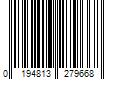 0 194813 279668